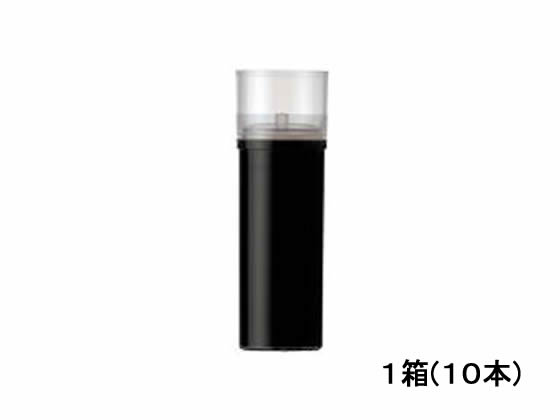 1箱(10本)